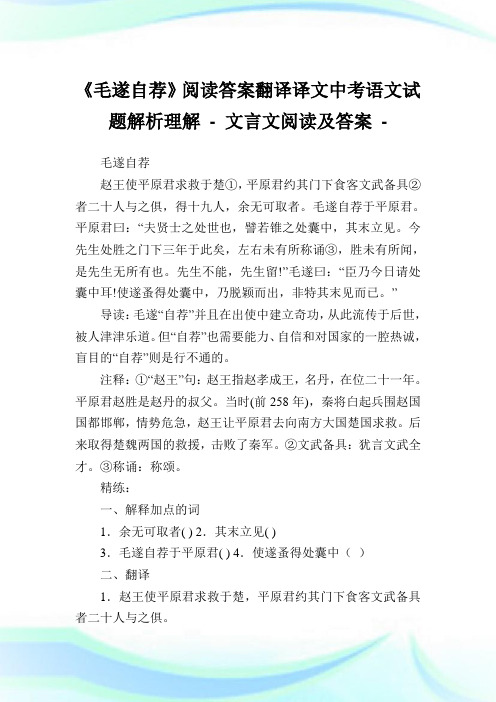 《毛遂自荐》阅读答案翻译译文中考语文试题解析理解 - 文言文阅读及答案 -

毛遂自荐

赵王使平原君求救于楚①，平原君约其门下食客文武备具②者二十人与之俱，得十九人，余无可取者。毛遂自荐于平原君。平原君曰：“夫贤士之处世也，譬若锥之处囊中，其末立见。今先生处胜之门下三年于此矣，左右未有所称诵③，胜未有所闻，是先生无所有也。先生不能，先生留!”毛遂曰：“臣乃今日请处囊中耳!使遂蚤得处囊中，乃脱颖而出，非特其末见而已。”

导读：毛遂“自荐”并且在出使中建立奇功，从此流传于后世，被人津津乐道。但“自荐”也需要能力、自信和对国家的一腔热诚，盲目的“自荐”则是行不通的。

注释：①“赵王”句：赵王指赵孝成王，名丹，在位二十一年。平原君赵胜是赵丹的叔父。当时(前 258 年)，秦将白起兵围赵国国都邯郸，情势危急，赵王让平原君去向南方大国楚国求救。后来取得楚魏两国的救援，击败了秦军。②文武备具：犹言文武全才。③称诵：称颂。

精练：

一、解释加点的词

1．余无可取者( ) 2．其末立见( )

3．毛遂自荐于平原君( ) 4．使遂蚤得处囊中（ ）

二、翻译

1．赵王使平原君求救于楚，平原君约其门下食客文武备具者二十人与之俱。